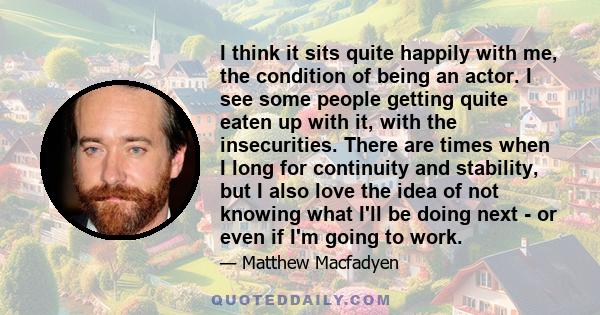 I think it sits quite happily with me, the condition of being an actor. I see some people getting quite eaten up with it, with the insecurities. There are times when I long for continuity and stability, but I also love the idea of not knowing what I'll be doing next - or even if I'm going to work.

— Matthew Macfadyen

QUOTEDDAILY.COM